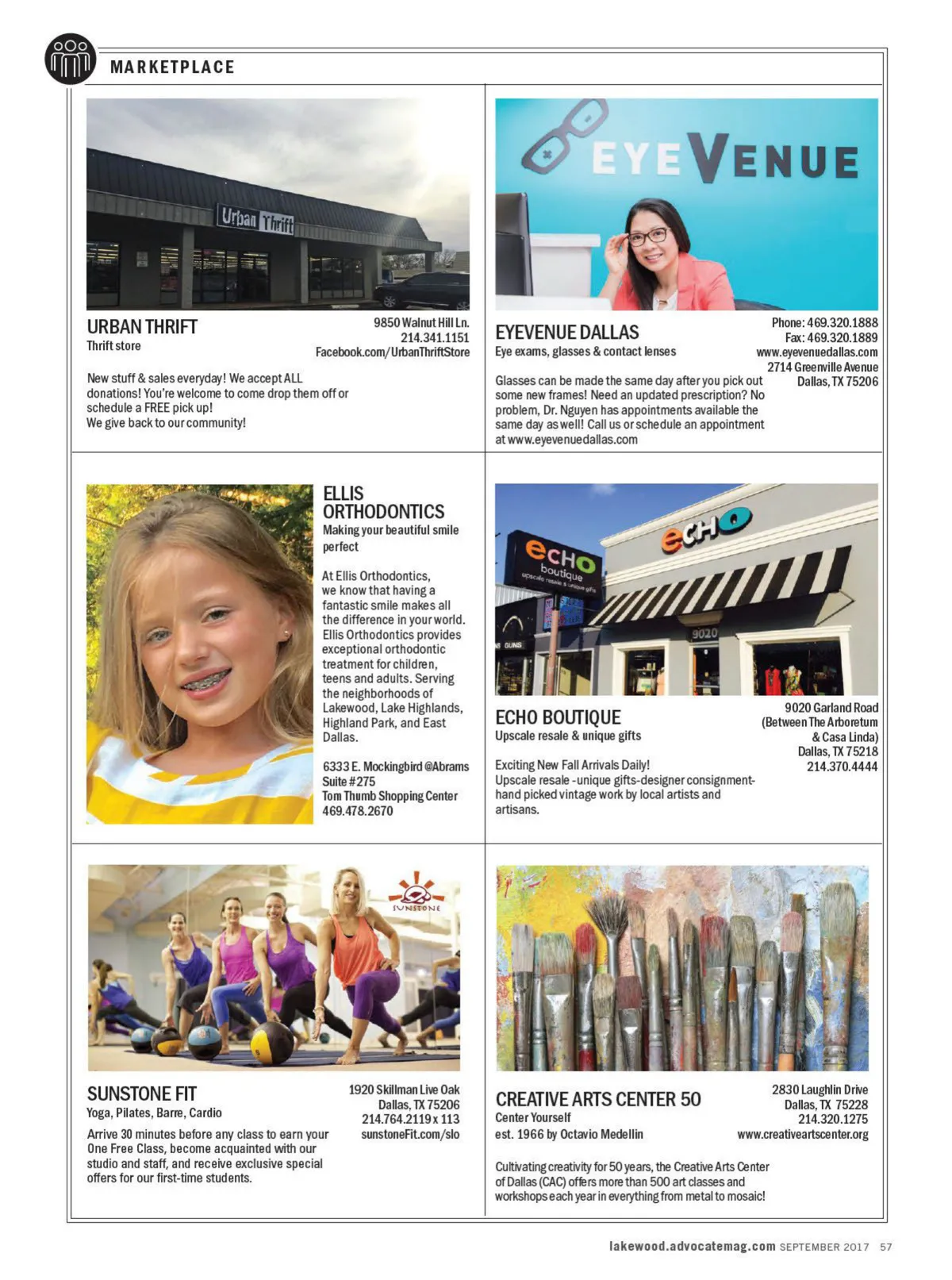 MARKETPLACE

Urban Thrift

URBAN THRIFT
Thrift store

9850 Walnut Hill Ln.
214.341.1151
Facebook.com/UrbanThriftStore

New stuff & sales everyday! We accept ALL donations! You're welcome to come drop them off or schedule a FREE pick up!
We give back to our community!

EYEVENUE

EYEVENUE DALLAS
Eye exams, glasses & contact lenses

Phone: 469.320.1888
Fax: 469.320.1889
www.eyevenuedallas.com
2714 Greenville Avenue
Dallas, TX 75206

Glasses can be made the same day after you pick out some new frames! Need an updated prescription? No problem, Dr. Nguyen has appointments available the same day as well! Call us or schedule an appointment at www.eyevenuedallas.com

ELLIS ORTHODONTICS
Making your beautiful smile perfect

At Ellis Orthodontics, we know that having a fantastic smile makes all the difference in your world. Ellis Orthodontics provides exceptional orthodontic treatment for children, teens and adults. Serving the neighborhoods of Lakewood, Lake Highlands, Highland Park, and East Dallas.

6333 E. Mockingbird @Abrams
Suite #275
Tom Thumb Shopping Center
469.478.2670

echo boutique upscale resale & unique gifts

echo

9020

ECHO BOUTIQUE
Upscale resale & unique gifts

9020 Garland Road
(Between The Arboretum & Casa Linda)
Dallas, TX 75218
214.370.4444

Exciting New Fall Arrivals Daily!
Upscale resale -unique gifts-designer consignment-hand picked vintage work by local artists and artisans.

SUNSTONE

SUNSTONE FIT
Yoga, Pilates, Barre, Cardio

1920 Skillman Live Oak
Dallas, TX 75206
214.764.2119 x 113
sunstoneFit.com/slo

Arrive 30 minutes before any class to earn your One Free Class, become acquainted with our studio and staff, and receive exclusive special offers for our first-time students.

CREATIVE ARTS CENTER 50
Center Yourself
est. 1966 by Octavio Medellin

2830 Laughlin Drive
Dallas, TX 75228
214.320.1275
www.creativeartscenter.org

Cultivating creativity for 50 years, the Creative Arts Center of Dallas (CAC) offers more than 500 art classes and workshops each year in everything from metal to mosaic!

lakewood.advocatemag.com SEPTEMBER 2017 57